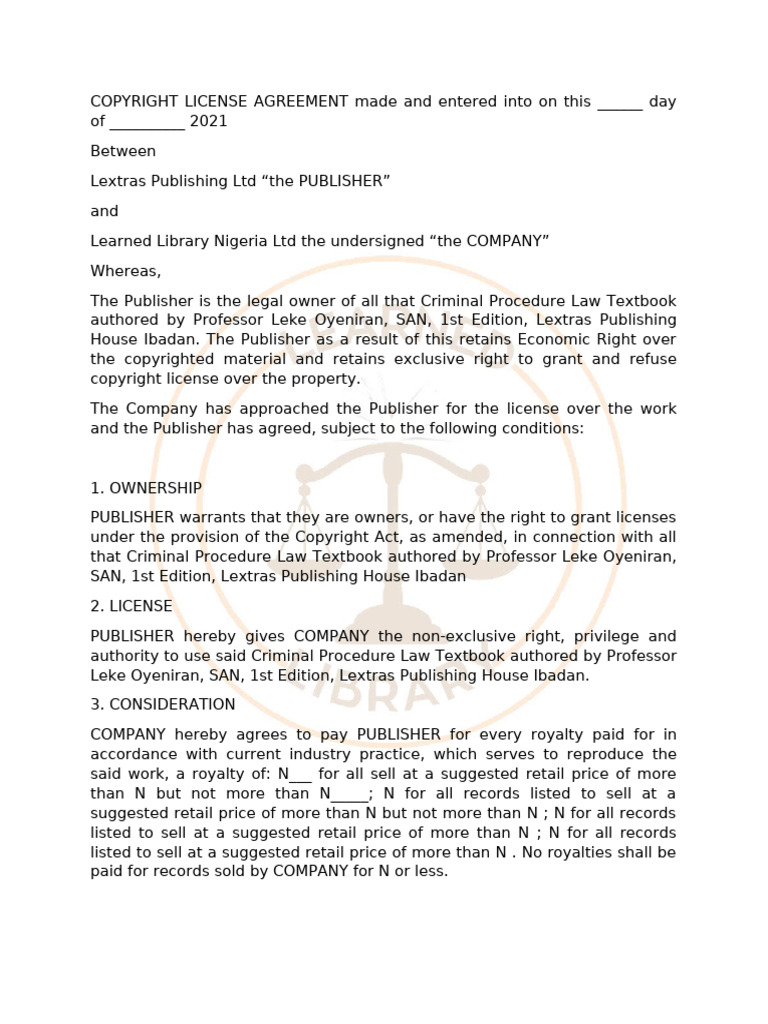 COPYRIGHT LICENSE AGREEMENT made and entered into on this ______ day of __________ 2021

Between

Lextras Publishing Ltd “the PUBLISHER”

and

Learned Library Nigeria Ltd the undersigned “the COMPANY”

Whereas,

The Publisher is the legal owner of all that Criminal Procedure Law Textbook authored by Professor Leke Oyeniran, SAN, 1st Edition, Lextras Publishing House Ibadan. The Publisher as a result of this retains Economic Right over the copyrighted material and retains exclusive right to grant and refuse copyright license over the property.

The Company has approached the Publisher for the license over the work and the Publisher has agreed, subject to the following conditions:

1. OWNERSHIP

PUBLISHER warrants that they are owners, or have the right to grant licenses under the provision of the Copyright Act, as amended, in connection with all that Criminal Procedure Law Textbook authored by Professor Leke Oyeniran, SAN, 1st Edition, Lextras Publishing House Ibadan

2. LICENSE

PUBLISHER hereby gives COMPANY the non-exclusive right, privilege and authority to use said Criminal Procedure Law Textbook authored by Professor Leke Oyeniran, SAN, 1st Edition, Lextras Publishing House Ibadan.

3. CONSIDERATION

COMPANY hereby agrees to pay PUBLISHER for every royalty paid for in accordance with current industry practice, which serves to reproduce the said work, a royalty of: N___ for all sell at a suggested retail price of more than N but not more than N_____; N for all records listed to sell at a suggested retail price of more than N but not more than N ; N for all records listed to sell at a suggested retail price of more than N ; N for all records listed to sell at a suggested retail price of more than N . No royalties shall be paid for records sold by COMPANY for N or less.